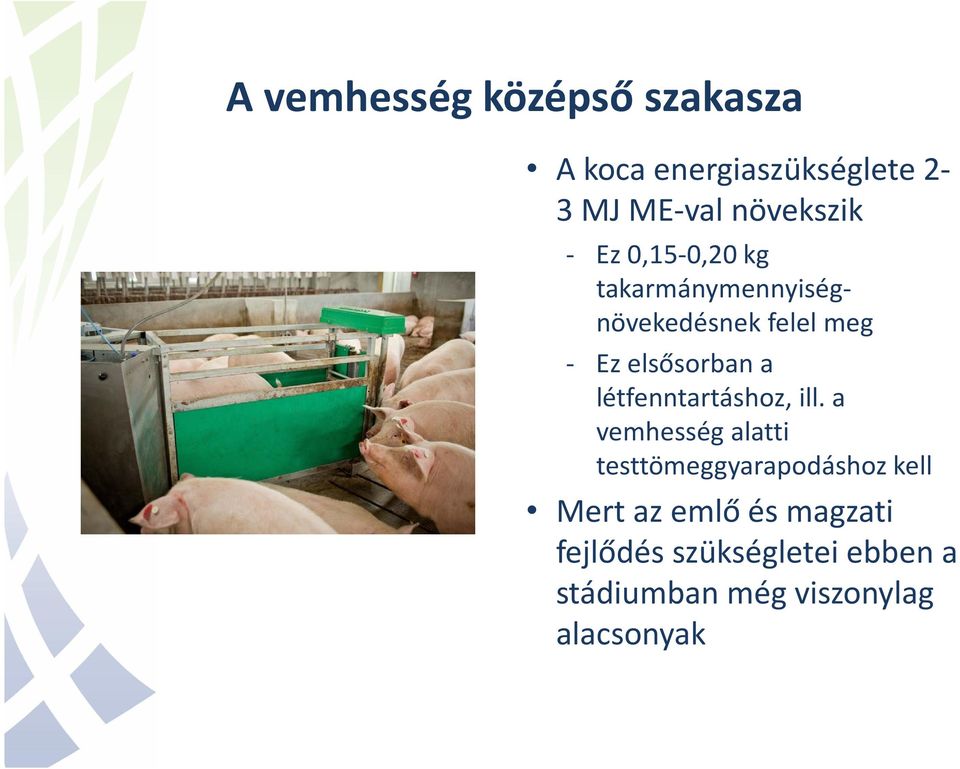 A vemhesség középső szakasza

• A koca energiaszükséglete 2-3 MJ ME-val növekszik
  - Ez 0,15-0,20 kg takarmánymennyiség-növekedésnek felel meg
  - Ez elsősorban a létfenntartáshoz, ill. a vemhesség alatti testtömeggyarapodáshoz kell
• Mert az emlő és magzati fejlődés szükségletei ebben a stádiumban még viszonylag alacsonyak